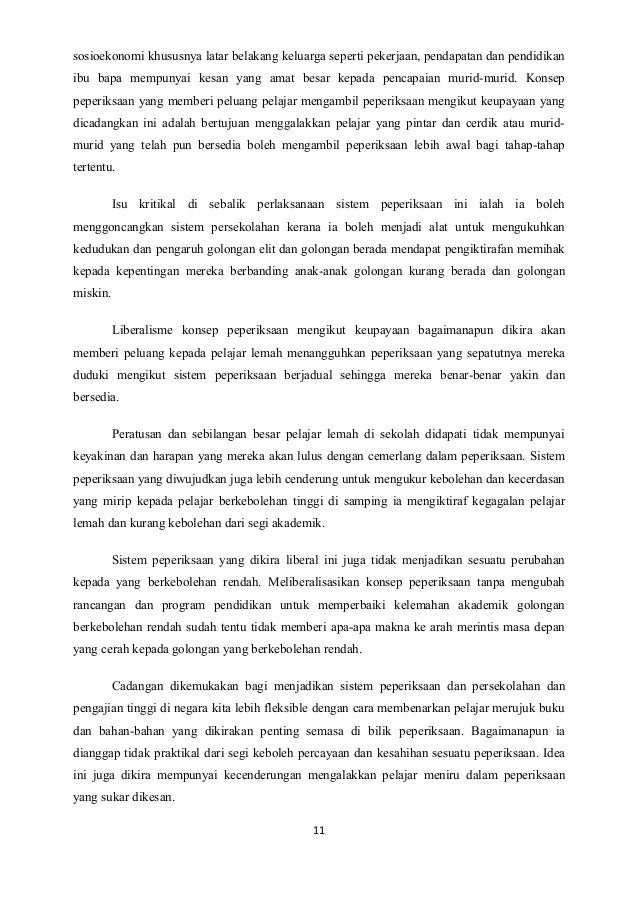 sosioekonomi khususnya latar belakang keluarga seperti pekerjaan, pendapatan dan pendidikan ibu bapa mempunyai kesan yang amat besar kepada pencapaian murid-murid. Konsep peperiksaan yang memberi peluang pelajar mengambil peperiksaan mengikut keupayaan yang dicadangkan ini adalah bertujuan menggalakkan pelajar yang pintar dan cerdik atau murid-murid yang telah pun bersedia boleh mengambil peperiksaan lebih awal bagi tahap-tahap tertentu.

Isu kritikal di sebalik perlaksanaan sistem peperiksaan ini ialah ia boleh menggoncangkan sistem persekolahan kerana ia boleh menjadi alat untuk mengukuhkan kedudukan dan pengaruh golongan elit dan golongan berada mendapat pengiktirafan memihak kepada kepentingan mereka berbanding anak-anak golongan kurang berada dan golongan miskin.

Liberalisme konsep peperiksaan mengikut keupayaan bagaimanapun dikira akan memberi peluang kepada pelajar lemah menangguhkan peperiksaan yang sepatutnya mereka duduki mengikut sistem peperiksaan berjadual sehingga mereka benar-benar yakin dan bersedia.

Peratusan dan sebilangan besar pelajar lemah di sekolah didapati tidak mempunyai keyakinan dan harapan yang mereka akan lulus dengan cemerlang dalam peperiksaan. Sistem peperiksaan yang diwujudkan juga lebih cenderung untuk mengukur kebolehan dan kecerdasan yang mirip kepada pelajar berkebolehan tinggi di samping ia mengiktiraf kegagalan pelajar lemah dan kurang kebolehan dari segi akademik.

Sistem peperiksaan yang dikira liberal ini juga tidak menjadikan sesuatu perubahan kepada yang berkebolehan rendah. Meliberalisasikan konsep peperiksaan tanpa mengubah rancangan dan program pendidikan untuk memperbaiki kelemahan akademik golongan berkebolehan rendah sudah tentu tidak memberi apa-apa makna ke arah merintis masa depan yang cerah kepada golongan yang berkebolehan rendah.

Cadangan dikemukakan bagi menjadikan sistem peperiksaan dan persekolahan dan pengajian tinggi di negara kita lebih fleksible dengan cara membenarkan pelajar merujuk buku dan bahan-bahan yang dikirakan penting semasa di bilik peperiksaan. Bagaimanapun ia dianggap tidak praktikal dari segi keboleh percayaan dan kesahihan sesuatu peperiksaan. Idea ini juga dikira mempunyai kecenderungan mengalakkan pelajar meniru dalam peperiksaan yang sukar dikesan.

11